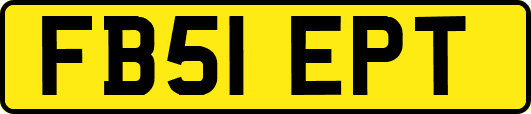 FB51 EPT